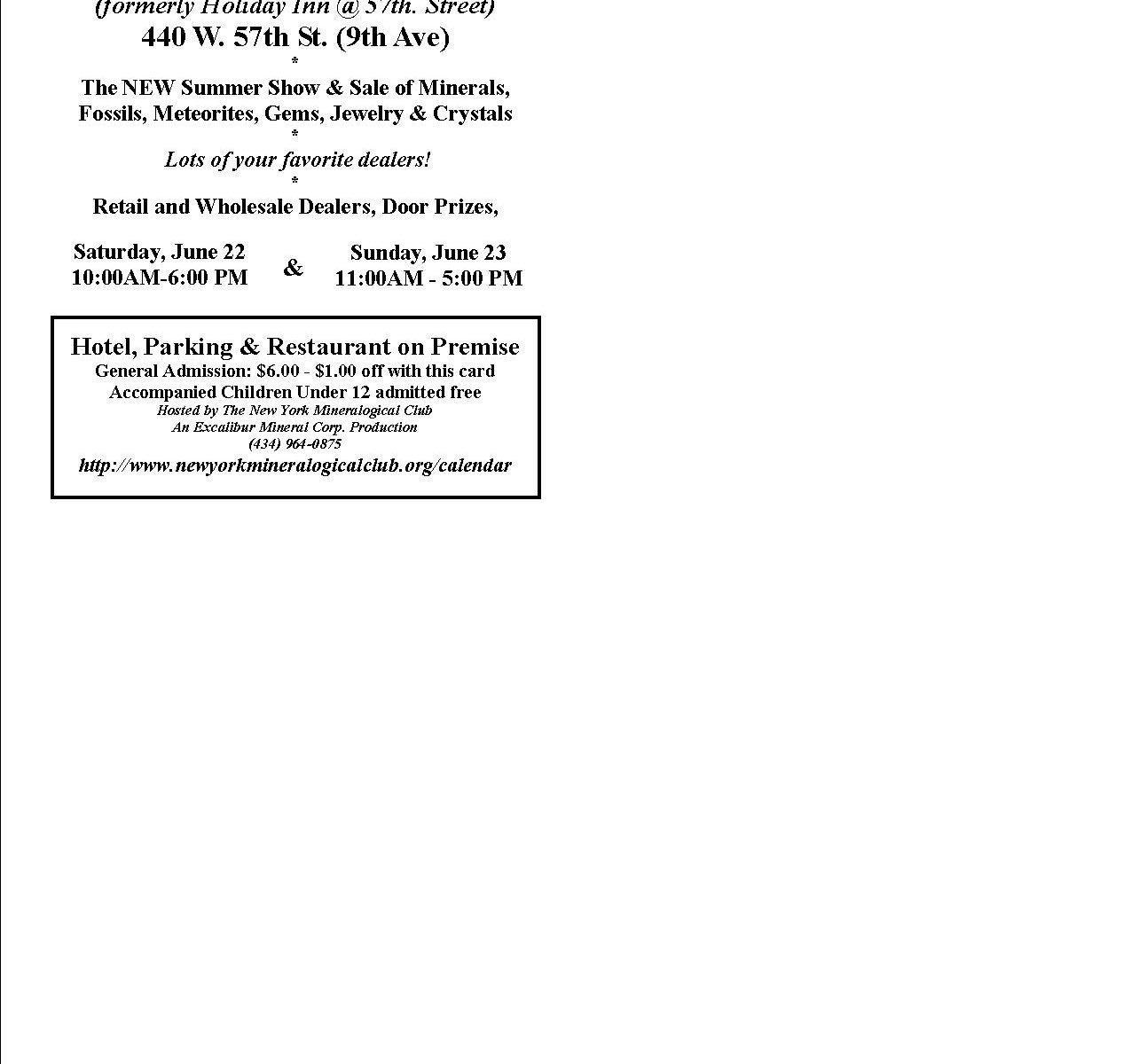 (formerly Holiday Inn @ 57th. Street)
440 W. 57th St. (9th Ave)
*
The NEW Summer Show & Sale of Minerals, Fossils, Meteorites, Gems, Jewelry & Crystals
*
Lots of your favorite dealers!
*
Retail and Wholesale Dealers, Door Prizes,

Saturday, June 22
10:00AM-6:00 PM
&
Sunday, June 23
11:00AM - 5:00 PM

Hotel, Parking & Restaurant on Premise
General Admission: $6.00 - $1.00 off with this card
Accompanied Children Under 12 admitted free
Hosted by The New York Mineralogical Club
An Excalibur Mineral Corp. Production
(434) 964-0875
http://www.newyorkmineralogicalclub.org/calendar